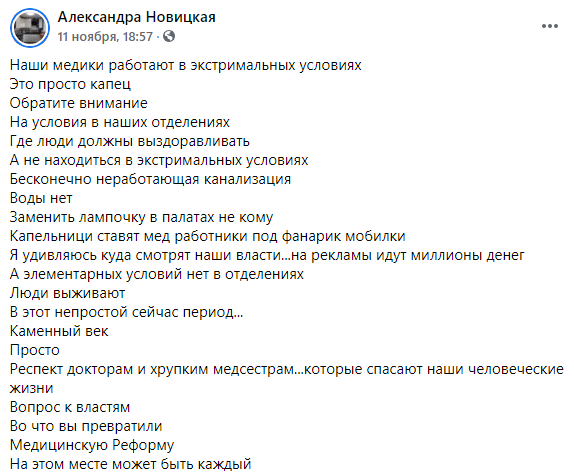 Александра Новицкая
11 ноября, 18:57 ·

Наши медики работают в экстримальных условиях
Это просто капец
Обратите внимание
На условия в наших отделениях
Где люди должны выздоравливать
А не находиться в экстримальных условиях
Бесконечно неработающая канализация
Воды нет
Заменить лампочку в палатах не кому
Капельници ставят мед работники под фанарик мобилки
Я удивляюсь куда смотрят наши власти...на рекламы идут миллионы денег
А элементарных условий нет в отделениях
Люди выживают
В этот непростой сейчас период...
Каменный век
Просто
Респект докторам и хрупким медсестрам...которые спасают наши человеческие жизни
Вопрос к властям
Во что вы превратили
Медицинскую Реформу
На этом месте может быть каждый